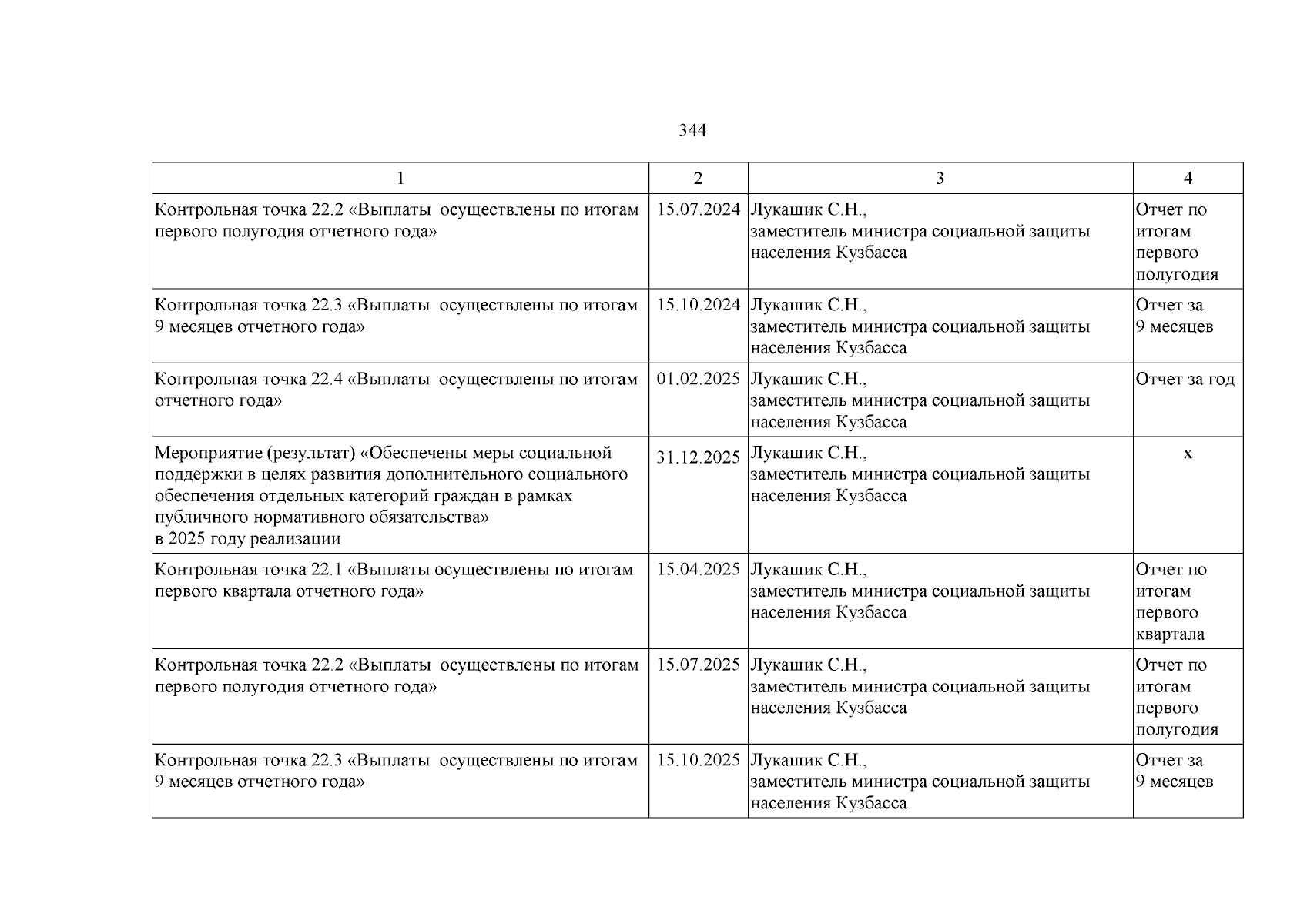 344

| 1 | 2 | 3 | 4 |
|---|---|---|---|
| Контрольная точка 22.2 «Выплаты осуществлены по итогам первого полугодия отчетного года» | 15.07.2024 | Лукашик С.Н., заместитель министра социальной защиты населения Кузбасса | Отчет по итогам первого полугодия |
| Контрольная точка 22.3 «Выплаты осуществлены по итогам 9 месяцев отчетного года» | 15.10.2024 | Лукашик С.Н., заместитель министра социальной защиты населения Кузбасса | Отчет за 9 месяцев |
| Контрольная точка 22.4 «Выплаты осуществлены по итогам отчетного года» | 01.02.2025 | Лукашик С.Н., заместитель министра социальной защиты населения Кузбасса | Отчет за год |
| Мероприятие (результат) «Обеспечены меры социальной поддержки в целях развития дополнительного социального обеспечения отдельных категорий граждан в рамках публичного нормативного обязательства» в 2025 году реализации | 31.12.2025 | Лукашик С.Н., заместитель министра социальной защиты населения Кузбасса | x |
| Контрольная точка 22.1 «Выплаты осуществлены по итогам первого квартала отчетного года» | 15.04.2025 | Лукашик С.Н., заместитель министра социальной защиты населения Кузбасса | Отчет по итогам первого квартала |
| Контрольная точка 22.2 «Выплаты осуществлены по итогам первого полугодия отчетного года» | 15.07.2025 | Лукашик С.Н., заместитель министра социальной защиты населения Кузбасса | Отчет по итогам первого полугодия |
| Контрольная точка 22.3 «Выплаты осуществлены по итогам 9 месяцев отчетного года» | 15.10.2025 | Лукашик С.Н., заместитель министра социальной защиты населения Кузбасса | Отчет за 9 месяцев |